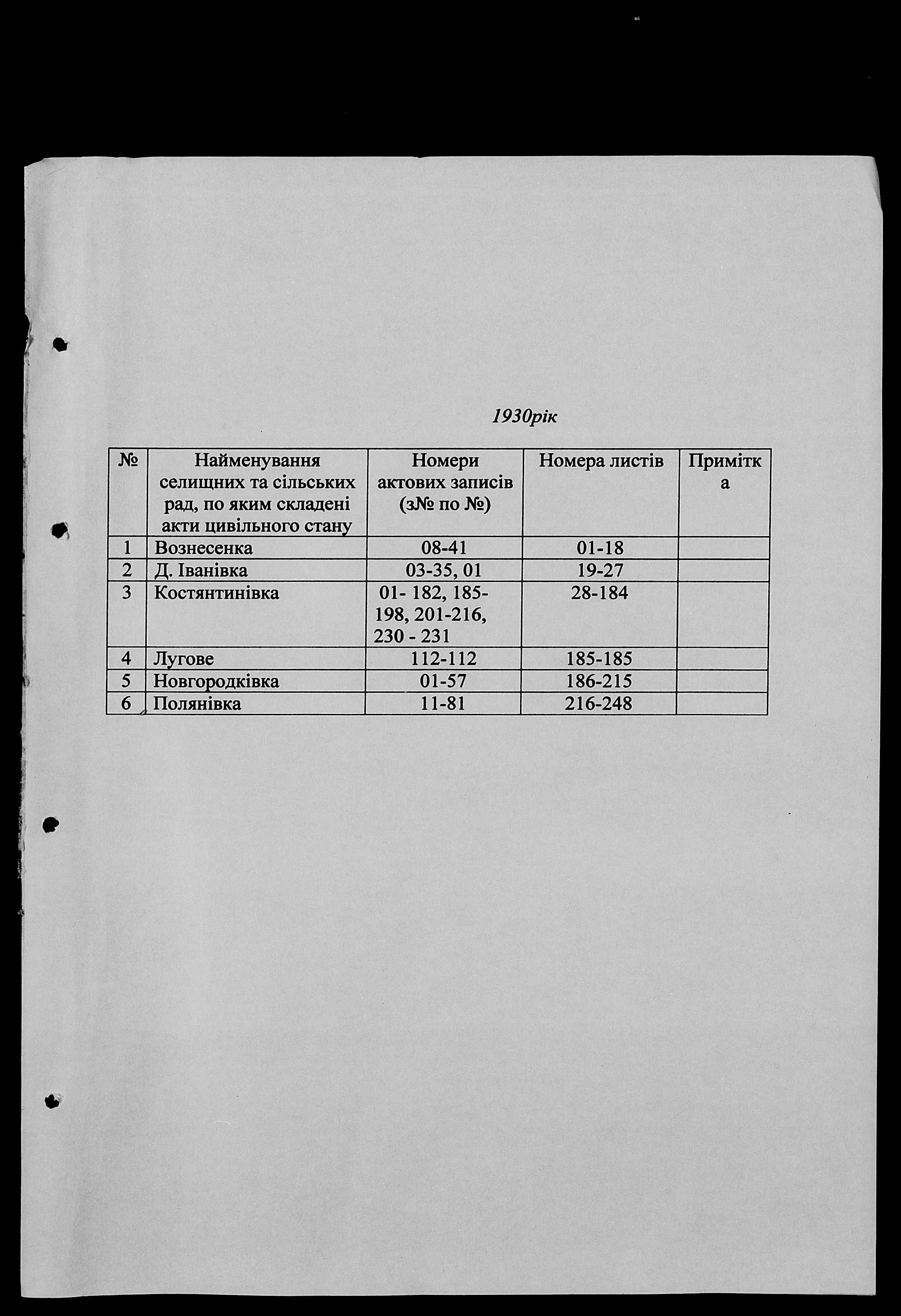 1930рік

| № | Найменування селищних та сільських рад, по яким складені акти цивільного стану | Номери актових записів (з№ по №) | Номера листів | Примітка |
|---|---|---|---|---|
| 1 | Вознесенка | 08-41 | 01-18 | |
| 2 | Д. Іванівка | 03-35, 01 | 19-27 | |
| 3 | Костянтинівка | 01- 182, 185-198, 201-216, 230 - 231 | 28-184 | |
| 4 | Лугове | 112-112 | 185-185 | |
| 5 | Новгородківка | 01-57 | 186-215 | |
| 6 | Полянівка | 11-81 | 216-248 | |